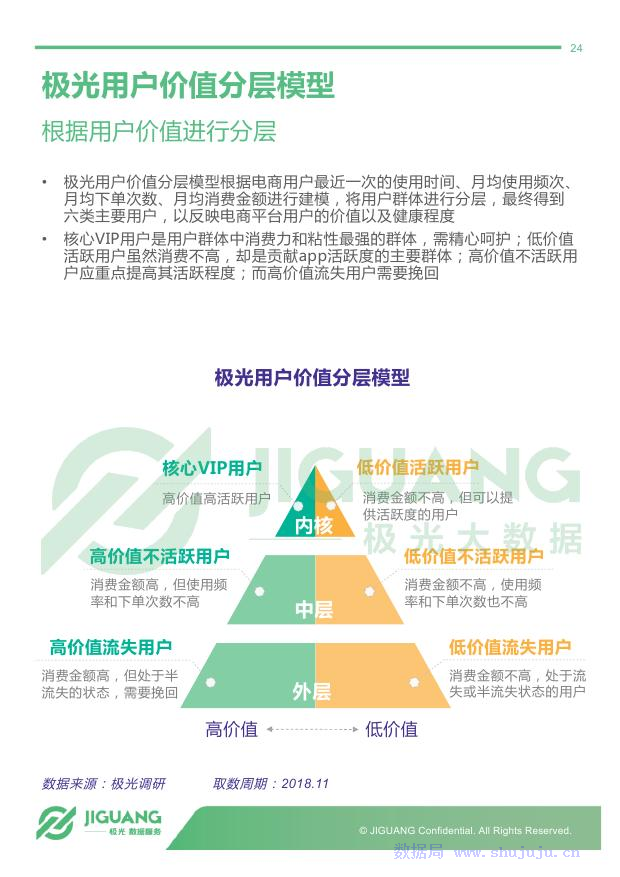 24

极光用户价值分层模型

根据用户价值进行分层

• 极光用户价值分层模型根据电商用户最近一次的使用时间、月均使用频次、月均下单次数、月均消费金额进行建模，将用户群体进行分层，最终得到六类主要用户，以反映电商平台用户的价值以及健康程度
• 核心VIP用户是用户群体中消费力和粘性最强的群体，需精心呵护；低价值活跃用户虽然消费不高，却是贡献app活跃度的主要群体；高价值不活跃用户应重点提高其活跃程度；而高价值流失用户需要挽回

极光用户价值分层模型

JIGUANG 极光大数据

核心VIP用户
高价值高活跃用户

低价值活跃用户
消费金额不高，但可以提供活跃度的用户

内核

高价值不活跃用户
消费金额高，但使用频率和下单次数不高

低价值不活跃用户
消费金额不高，使用频率和下单次数也不高

中层

高价值流失用户
消费金额高，但处于半流失的状态，需要挽回

低价值流失用户
消费金额不高，处于流失或半流失状态的用户

外层

高价值 低价值

数据来源：极光调研 取数周期：2018.11

JIGUANG 极光 数据服务

© JIGUANG Confidential. All Rights Reserved.

数据局 www.shujuju.cn